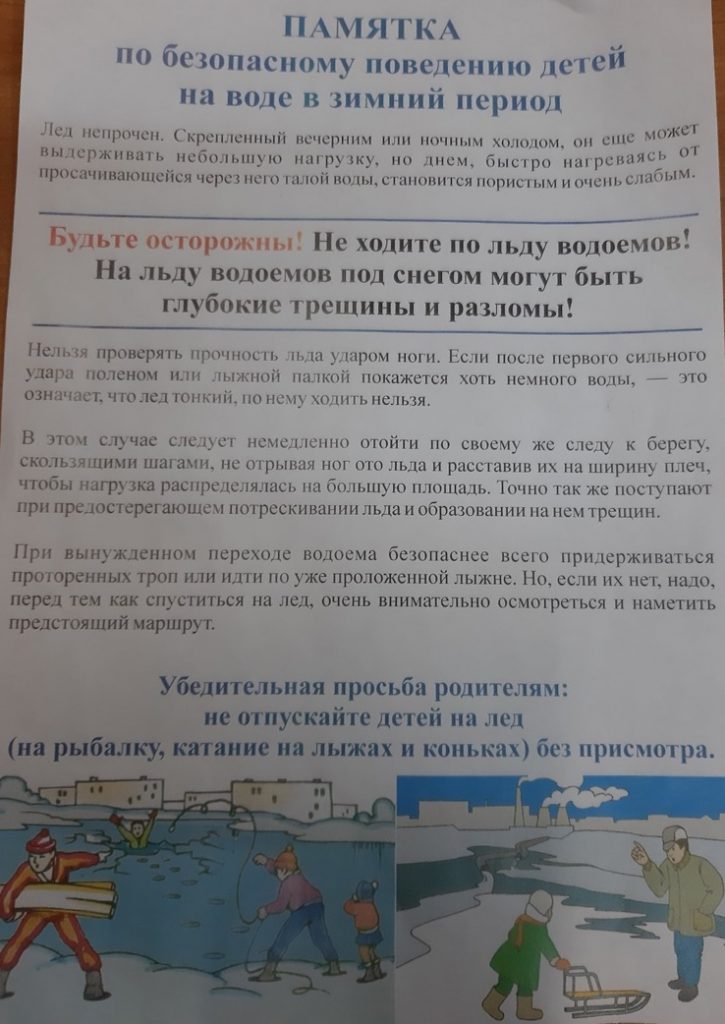 ПАМЯТКА
по безопасному поведению детей
на воде в зимний период

Лед непрочен. Скрепленный вечерним или ночным холодом, он еще может выдерживать небольшую нагрузку, но днем, быстро нагреваясь от просачивающейся через него талой воды, становится пористым и очень слабым.

Будьте осторожны! Не ходите по льду водоемов!
На льду водоемов под снегом могут быть
глубокие трещины и разломы!

Нельзя проверять прочность льда ударом ноги. Если после первого сильного удара поленом или лыжной палкой покажется хоть немного воды, — это означает, что лед тонкий, по нему ходить нельзя.

В этом случае следует немедленно отойти по своему же следу к берегу, скользящими шагами, не отрывая ног ото льда и расставив их на ширину плеч, чтобы нагрузка распределялась на большую площадь. Точно так же поступают при предостерегающем потрескивании льда и образовании на нем трещин.

При вынужденном переходе водоема безопаснее всего придерживаться проторенных троп или идти по уже проложенной лыжне. Но, если их нет, надо, перед тем как спуститься на лед, очень внимательно осмотреться и наметить предстоящий маршрут.

Убедительная просьба родителям:
не отпускайте детей на лед
(на рыбалку, катание на лыжах и коньках) без присмотра.